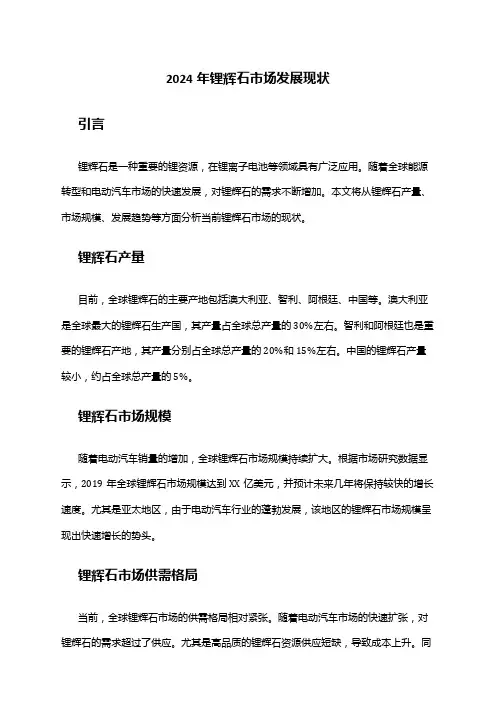 2024 年锂辉石市场发展现状

引言

锂辉石是一种重要的锂资源，在锂离子电池等领域具有广泛应用。随着全球能源转型和电动汽车市场的快速发展，对锂辉石的需求不断增加。本文将从锂辉石产量、市场规模、发展趋势等方面分析当前锂辉石市场的现状。

锂辉石产量

目前，全球锂辉石的主要产地包括澳大利亚、智利、阿根廷、中国等。澳大利亚是全球最大的锂辉石生产国，其产量占全球总产量的 30%左右。智利和阿根廷也是重要的锂辉石产地，其产量分别占全球总产量的 20%和 15%左右。中国的锂辉石产量较小，约占全球总产量的 5%。

锂辉石市场规模

随着电动汽车销量的增加，全球锂辉石市场规模持续扩大。根据市场研究数据显示，2019 年全球锂辉石市场规模达到 XX 亿美元，并预计未来几年将保持较快的增长速度。尤其是亚太地区，由于电动汽车行业的蓬勃发展，该地区的锂辉石市场规模呈现出快速增长的势头。

锂辉石市场供需格局

当前，全球锂辉石市场的供需格局相对紧张。随着电动汽车市场的快速扩张，对锂辉石的需求超过了供应。尤其是高品质的锂辉石资源供应短缺，导致成本上升。同